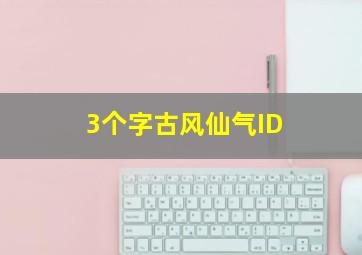 3个字古风仙气ID